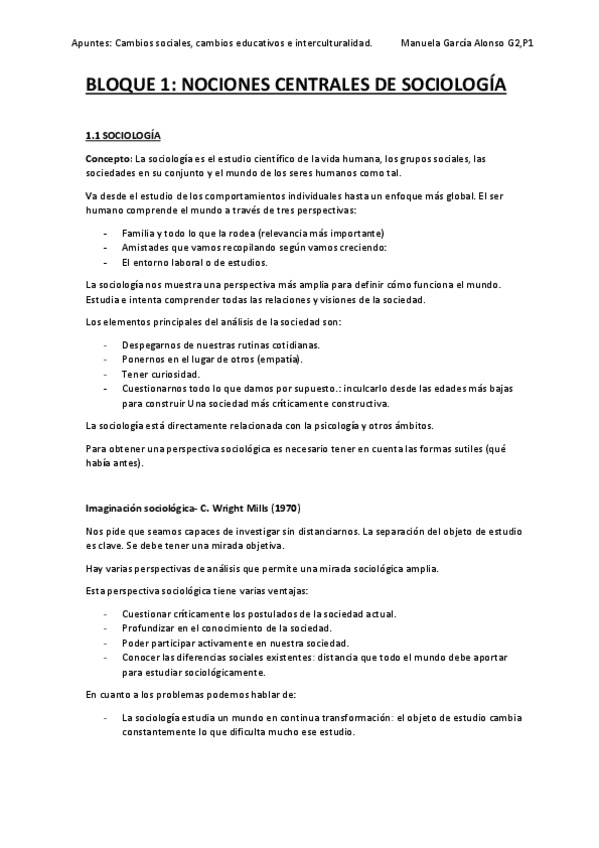 Apuntes: Cambios sociales, cambios educativos e interculturalidad. Manuela García Alonso G2,P1

BLOQUE 1: NOCIONES CENTRALES DE SOCIOLOGÍA

1.1 SOCIOLOGÍA

Concepto: La sociología es el estudio científico de la vida humana, los grupos sociales, las sociedades en su conjunto y el mundo de los seres humanos como tal.

Va desde el estudio de los comportamientos individuales hasta un enfoque más global. El ser humano comprende el mundo a través de tres perspectivas:

- Familia y todo lo que la rodea (relevancia más importante)
- Amistades que vamos recopilando según vamos creciendo:
- El entorno laboral o de estudios.

La sociología nos muestra una perspectiva más amplia para definir cómo funciona el mundo. Estudia e intenta comprender todas las relaciones y visiones de la sociedad.

Los elementos principales del análisis de la sociedad son:

- Despegarnos de nuestras rutinas cotidianas.
- Ponernos en el lugar de otros (empatía).
- Tener curiosidad.
- Cuestionarnos todo lo que damos por supuesto.: inculcarlo desde las edades más bajas para construir Una sociedad más críticamente constructiva.

La sociología está directamente relacionada con la psicología y otros ámbitos.

Para obtener una perspectiva sociológica es necesario tener en cuenta las formas sutiles (qué había antes).

Imaginación sociológica- C. Wright Mills (1970)

Nos pide que seamos capaces de investigar sin distanciarnos. La separación del objeto de estudio es clave. Se debe tener una mirada objetiva.

Hay varias perspectivas de análisis que permite una mirada sociológica amplia.

Esta perspectiva sociológica tiene varias ventajas:

- Cuestionar críticamente los postulados de la sociedad actual.
- Profundizar en el conocimiento de la sociedad.
- Poder participar activamente en nuestra sociedad.
- Conocer las diferencias sociales existentes: distancia que todo el mundo debe aportar para estudiar sociológicamente.

En cuanto a los problemas podemos hablar de:

- La sociología estudia un mundo en continua transformación: el objeto de estudio cambia constantemente lo que dificulta mucho ese estudio.